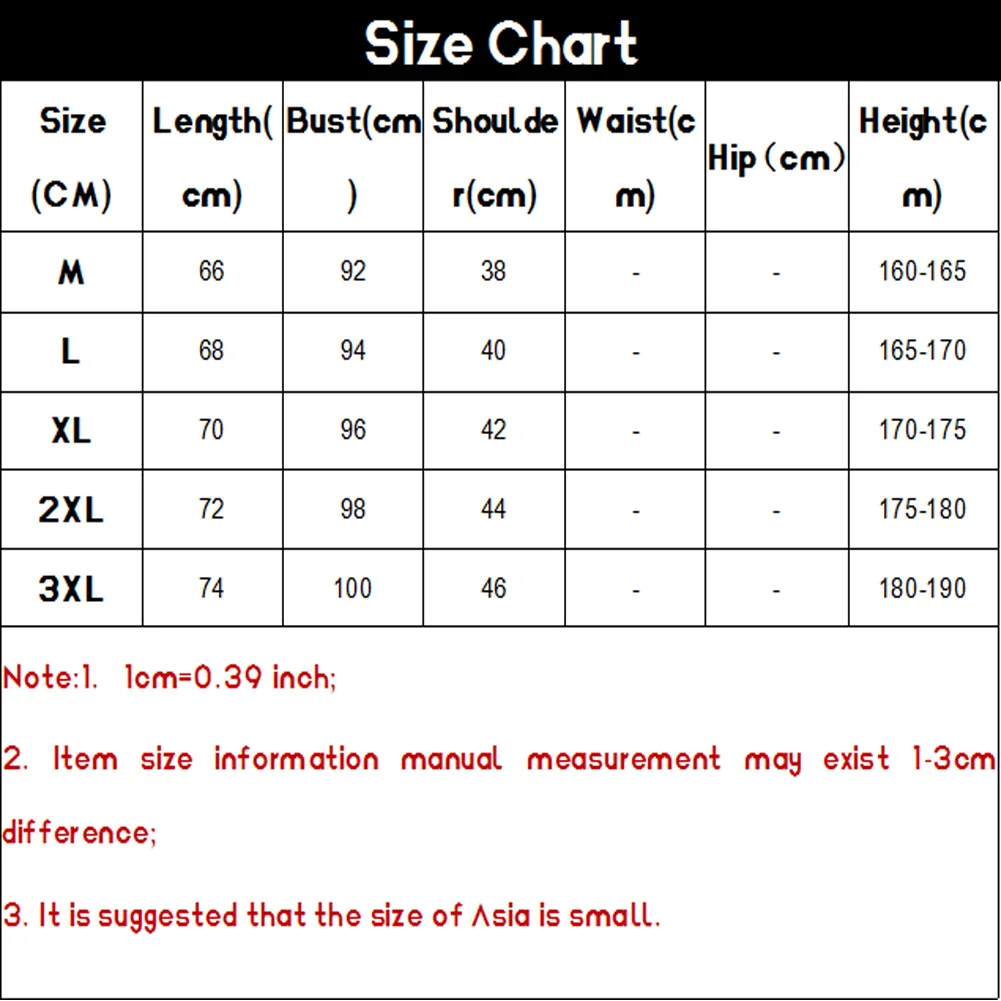 Size Chart

| Size (CM) | Length(cm) | Bust(cm) | Shoulder(cm) | Waist(cm) | Hip (cm) | Height(cm) |
|---|---|---|---|---|---|---|
| M | 66 | 92 | 38 | - | - | 160-165 |
| L | 68 | 94 | 40 | - | - | 165-170 |
| XL | 70 | 96 | 42 | - | - | 170-175 |
| 2XL | 72 | 98 | 44 | - | - | 175-180 |
| 3XL | 74 | 100 | 46 | - | - | 180-190 |

Note:1. 1cm=0.39 inch;

2. Item size information manual measurement may exist 1-3cm difference;

3. It is suggested that the size of Asia is small.